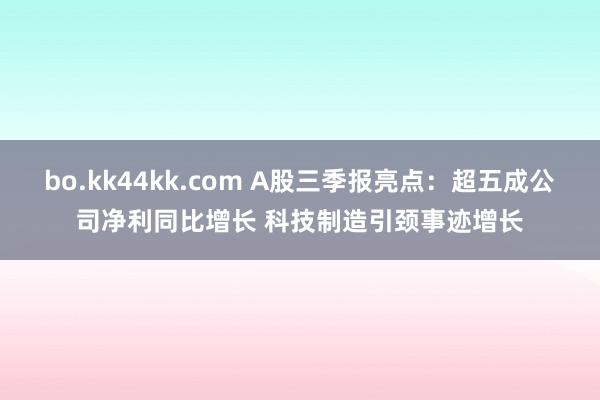 bo.kk44kk.com A股三季报亮点：超五成公司净利同比增长 科技制造引颈事迹增长